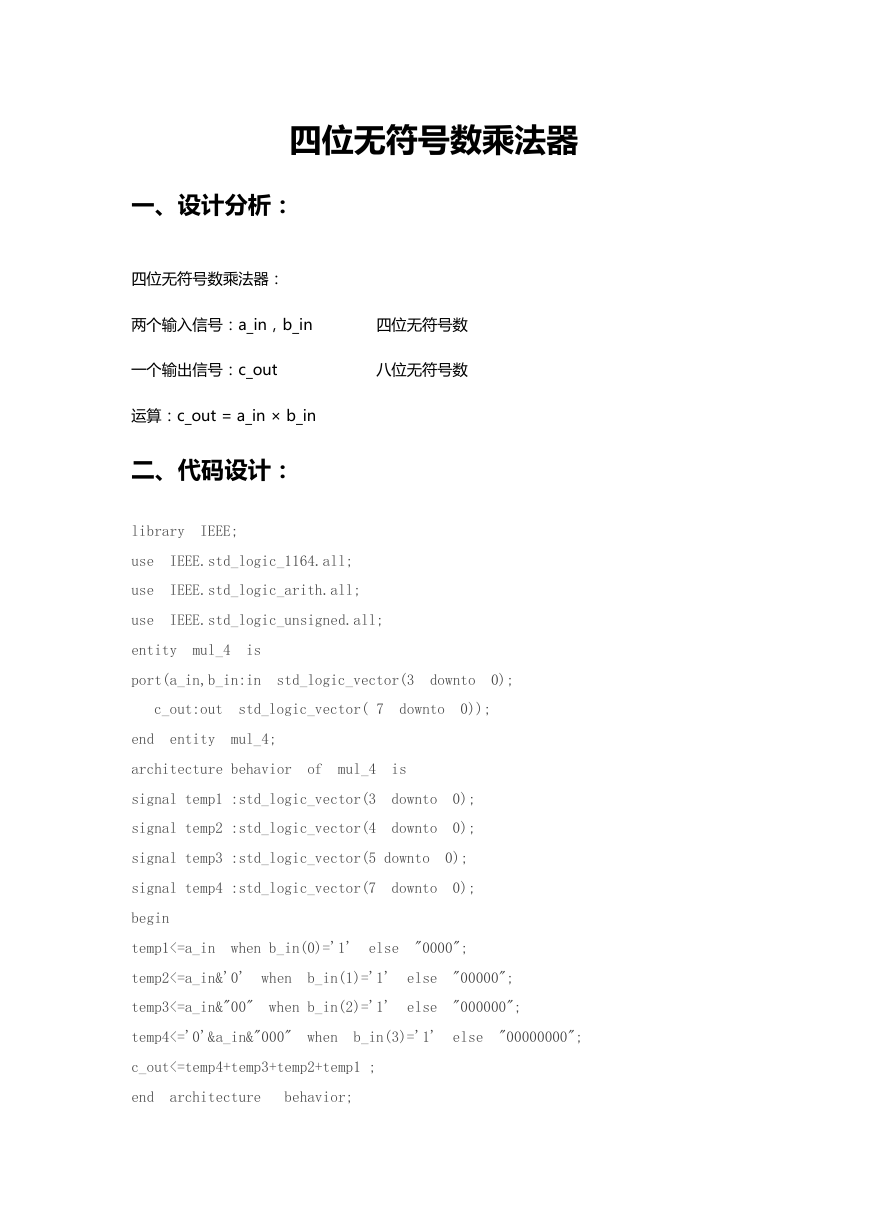 四位无符号数乘法器

一、设计分析：

四位无符号数乘法器：

两个输入信号：a_in，b_in　　　　四位无符号数

一个输出信号：c_out　　　　　　八位无符号数

运算：c_out = a_in × b_in

二、代码设计：

library IEEE;
use IEEE.std_logic_1164.all;
use IEEE.std_logic_arith.all;
use IEEE.std_logic_unsigned.all;
entity mul_4 is
port(a_in,b_in:in std_logic_vector(3 downto 0);
c_out:out std_logic_vector( 7 downto 0));
end entity mul_4;
architecture behavior of mul_4 is
signal temp1 :std_logic_vector(3 downto 0);
signal temp2 :std_logic_vector(4 downto 0);
signal temp3 :std_logic_vector(5 downto 0);
signal temp4 :std_logic_vector(7 downto 0);
begin
temp1<=a_in when b_in(0)='1' else "0000";
temp2<=a_in&'0' when b_in(1)='1' else "00000";
temp3<=a_in&"00" when b_in(2)='1' else "000000";
temp4<='0'&a_in&"000" when b_in(3)='1' else "00000000";
c_out<=temp4+temp3+temp2+temp1 ;
end architecture behavior;